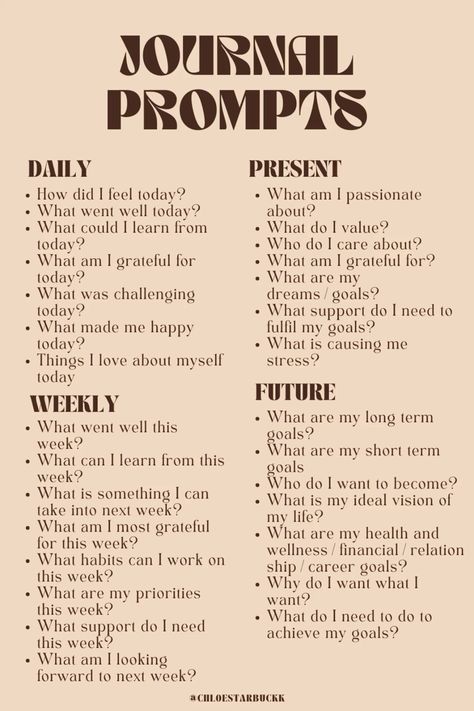 JOURNAL PROMPTS

DAILY
- How did I feel today?
- What went well today?
- What could I learn from today?
- What am I grateful for today?
- What was challenging today?
- What made me happy today?
- Things I love about myself today

WEEKLY
- What went well this week?
- What can I learn from this week?
- What is something I can take into next week?
- What am I most grateful for this week?
- What habits can I work on this week?
- What are my priorities this week?
- What support do I need this week?
- What am I looking forward to next week?

PRESENT
- What am I passionate about?
- What do I value?
- Who do I care about?
- What am I grateful for?
- What are my dreams / goals?
- What support do I need to fulfil my goals?
- What is causing me stress?

FUTURE
- What are my long term goals?
- What are my short term goals
- Who do I want to become?
- What is my ideal vision of my life?
- What are my health and wellness / financial / relation ship / career goals?
- Why do I want what I want?
- What do I need to do to achieve my goals?

@CHLOESTARBUCKK